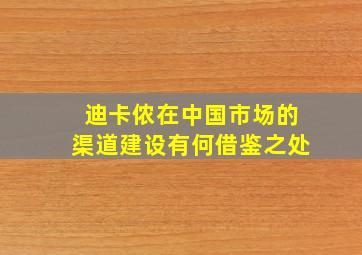 迪卡侬在中国市场的
渠道建设有何借鉴之处